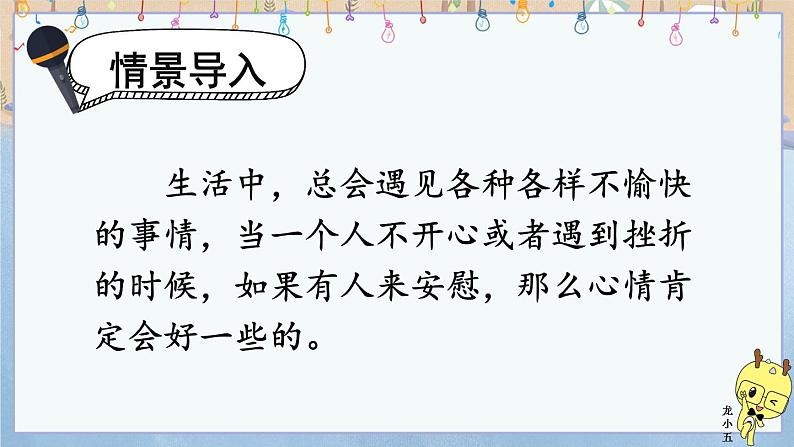 情景导入

生活中，总会遇见各种各样不愉快的事情，当一个人不开心或者遇到挫折的时候，如果有人来安慰，那么心情肯定会好一些的。

龙小五